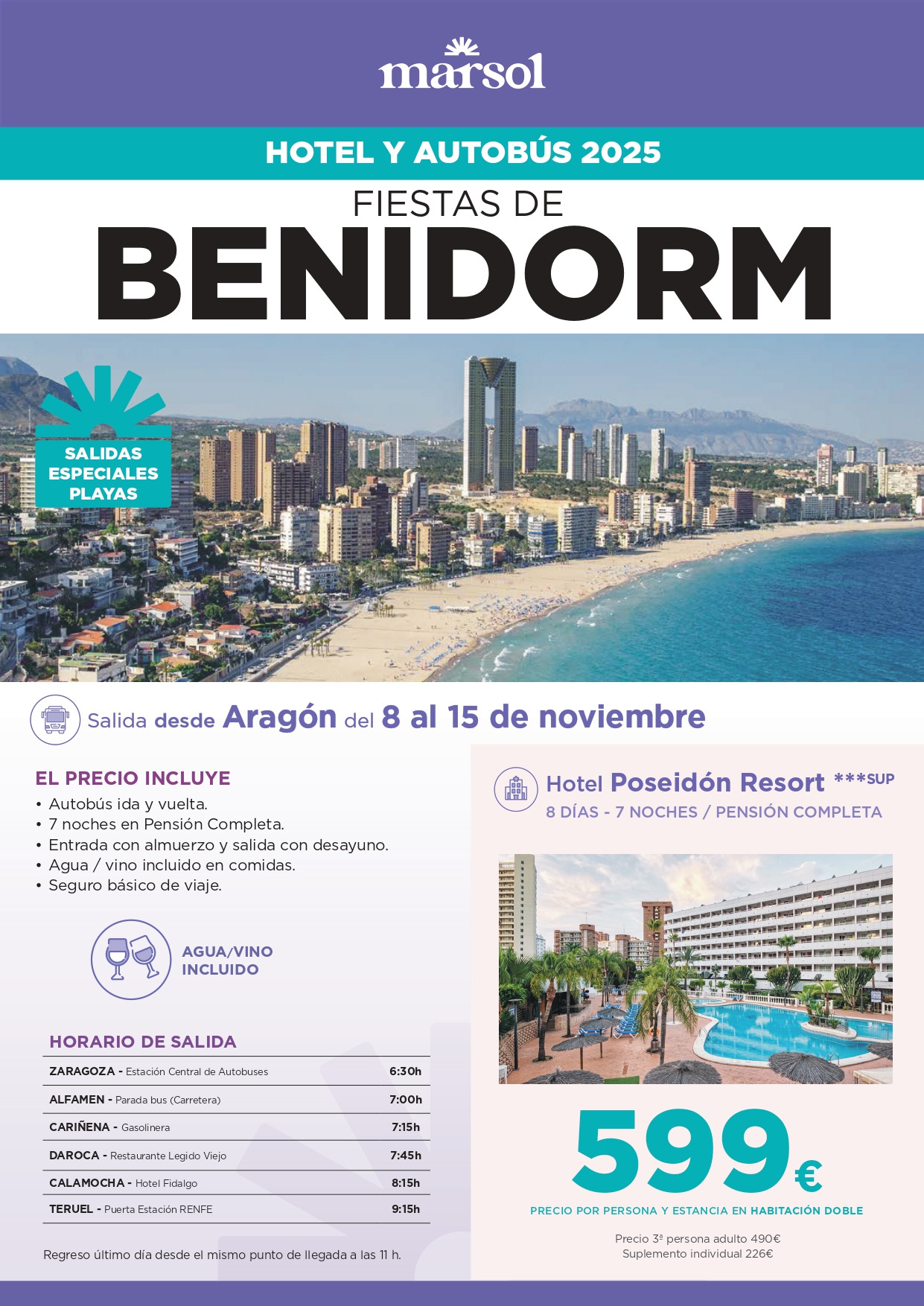 marsol

HOTEL Y AUTOBÚS 2025

FIESTAS DE
BENIDORM

SALIDAS ESPECIALES PLAYAS

Salida desde Aragón del 8 al 15 de noviembre

EL PRECIO INCLUYE
• Autobús ida y vuelta.
• 7 noches en Pensión Completa.
• Entrada con almuerzo y salida con desayuno.
• Agua / vino incluido en comidas.
• Seguro básico de viaje.

AGUA/VINO INCLUIDO

HORARIO DE SALIDA

| | |
|---|---|
| ZARAGOZA - Estación Central de Autobuses | 6:30h |
| ALFAMEN - Parada bus (Carretera) | 7:00h |
| CARIÑENA - Gasolinera | 7:15h |
| DAROCA - Restaurante Legido Viejo | 7:45h |
| CALAMOCHA - Hotel Fidalgo | 8:15h |
| TERUEL - Puerta Estación RENFE | 9:15h |

Regreso último día desde el mismo punto de llegada a las 11 h.

Hotel Poseidón Resort ***SUP
8 DÍAS - 7 NOCHES / PENSIÓN COMPLETA

599€

PRECIO POR PERSONA Y ESTANCIA EN HABITACIÓN DOBLE

Precio 3ª persona adulto 490€
Suplemento individual 226€